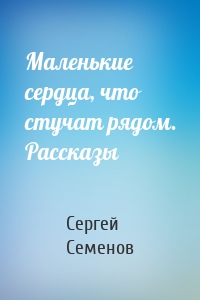 Маленькие сердца, что стучат рядом. Рассказы

Сергей Семенов